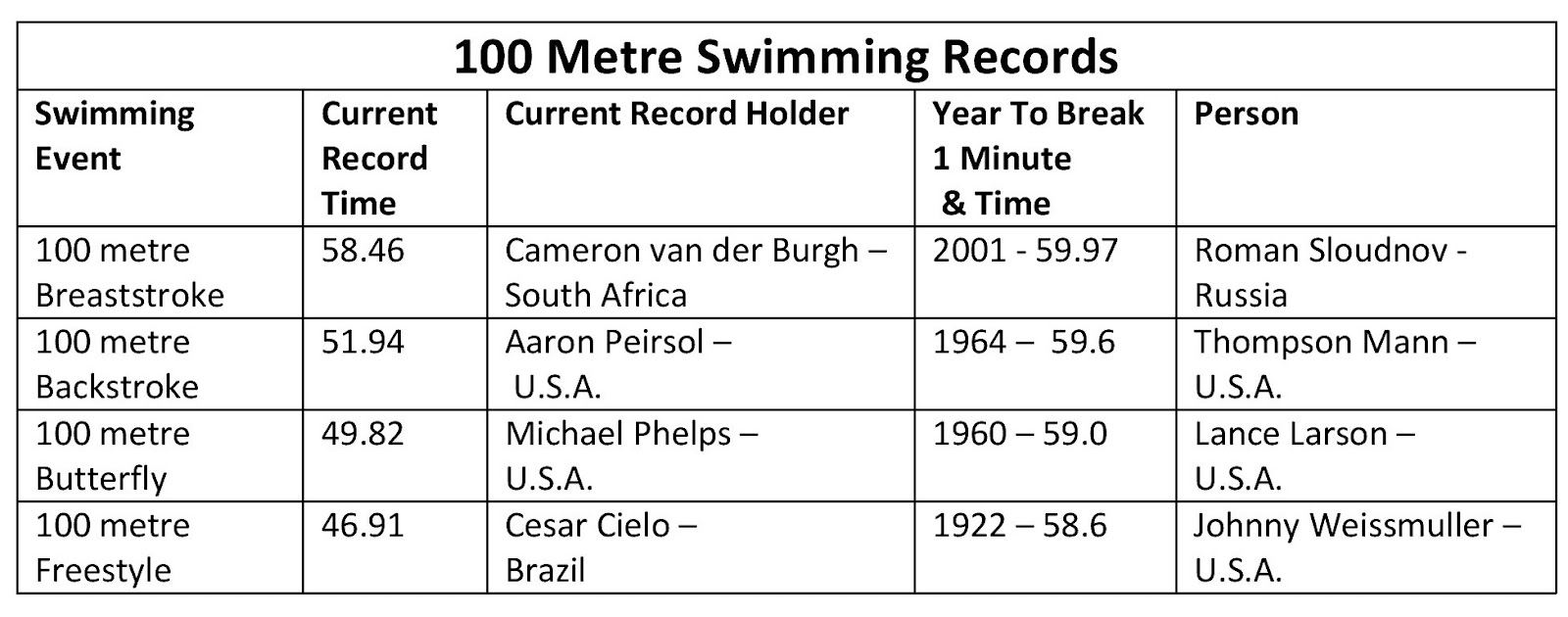 100 Metre Swimming Records

| Swimming Event | Current Record Time | Current Record Holder | Year To Break 1 Minute & Time | Person |
|---|---|---|---|---|
| 100 metre Breaststroke | 58.46 | Cameron van der Burgh – South Africa | 2001 - 59.97 | Roman Sloudnov - Russia |
| 100 metre Backstroke | 51.94 | Aaron Peirsol – U.S.A. | 1964 – 59.6 | Thompson Mann – U.S.A. |
| 100 metre Butterfly | 49.82 | Michael Phelps – U.S.A. | 1960 – 59.0 | Lance Larson – U.S.A. |
| 100 metre Freestyle | 46.91 | Cesar Cielo – Brazil | 1922 – 58.6 | Johnny Weissmuller – U.S.A. |